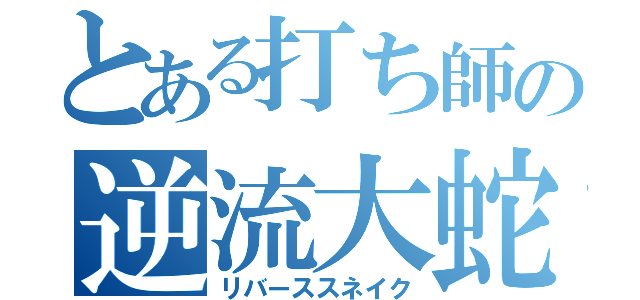 とある打ち師の
逆流大蛇
リバーススネイク